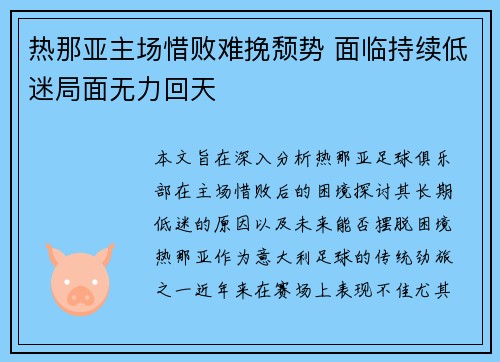 热那亚主场惜败难挽颓势 面临持续低迷局面无力回天

本文旨在深入分析热那亚足球俱乐部在主场惜败后的困境探讨其长期低迷的原因以及未来能否摆脱困境热那亚作为意大利足球的传统劲旅之一近年来在赛场上表现不佳尤其